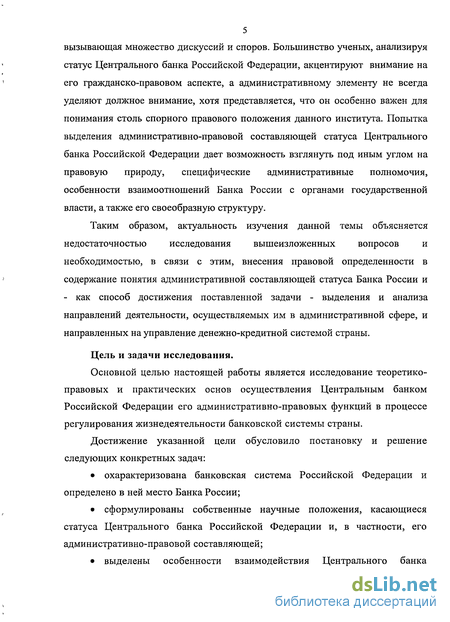 5

вызывающая множество дискуссий и споров. Большинство ученых, анализируя статус Центрального банка Российской Федерации, акцентируют внимание на его гражданско-правовом аспекте, а административному элементу не всегда уделяют должное внимание, хотя представляется, что он особенно важен для понимания столь спорного правового положения данного института. Попытка выделения административно-правовой составляющей статуса Центрального банка Российской Федерации дает возможность взглянуть под иным углом на правовую природу, специфические административные полномочия, особенности взаимоотношений Банка России с органами государственной власти, а также его своеобразную структуру.

Таким образом, актуальность изучения данной темы объясняется недостаточностью исследования вышеизложенных вопросов и необходимостью, в связи с этим, внесения правовой определенности в содержание понятия административной составляющей статуса Банка России и - как способ достижения поставленной задачи - выделения и анализа направлений деятельности, осуществляемых им в административной сфере, и направленных на управление денежно-кредитной системой страны.

Цель и задачи исследования.

Основной целью настоящей работы является исследование теоретико-правовых и практических основ осуществления Центральным банком Российской Федерации его административно-правовых функций в процессе регулирования жизнедеятельности банковской системы страны.

Достижение указанной цели обусловило постановку и решение следующих конкретных задач:

• охарактеризована банковская система Российской Федерации и определено в ней место Банка России;

• сформулированы собственные научные положения, касающиеся статуса Центрального банка Российской Федерации и, в частности, его административно-правовой составляющей;

• выделены особенности взаимодействия Центрального банка

dsLib.net
библиотека диссертаций